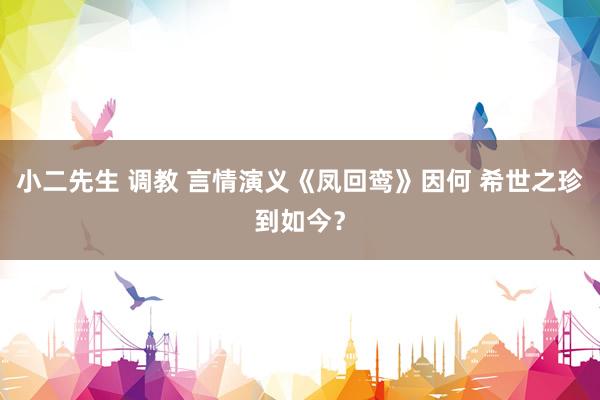 小二先生 调教 言情演义《凤回鸾》因何 希世之珍到如今？